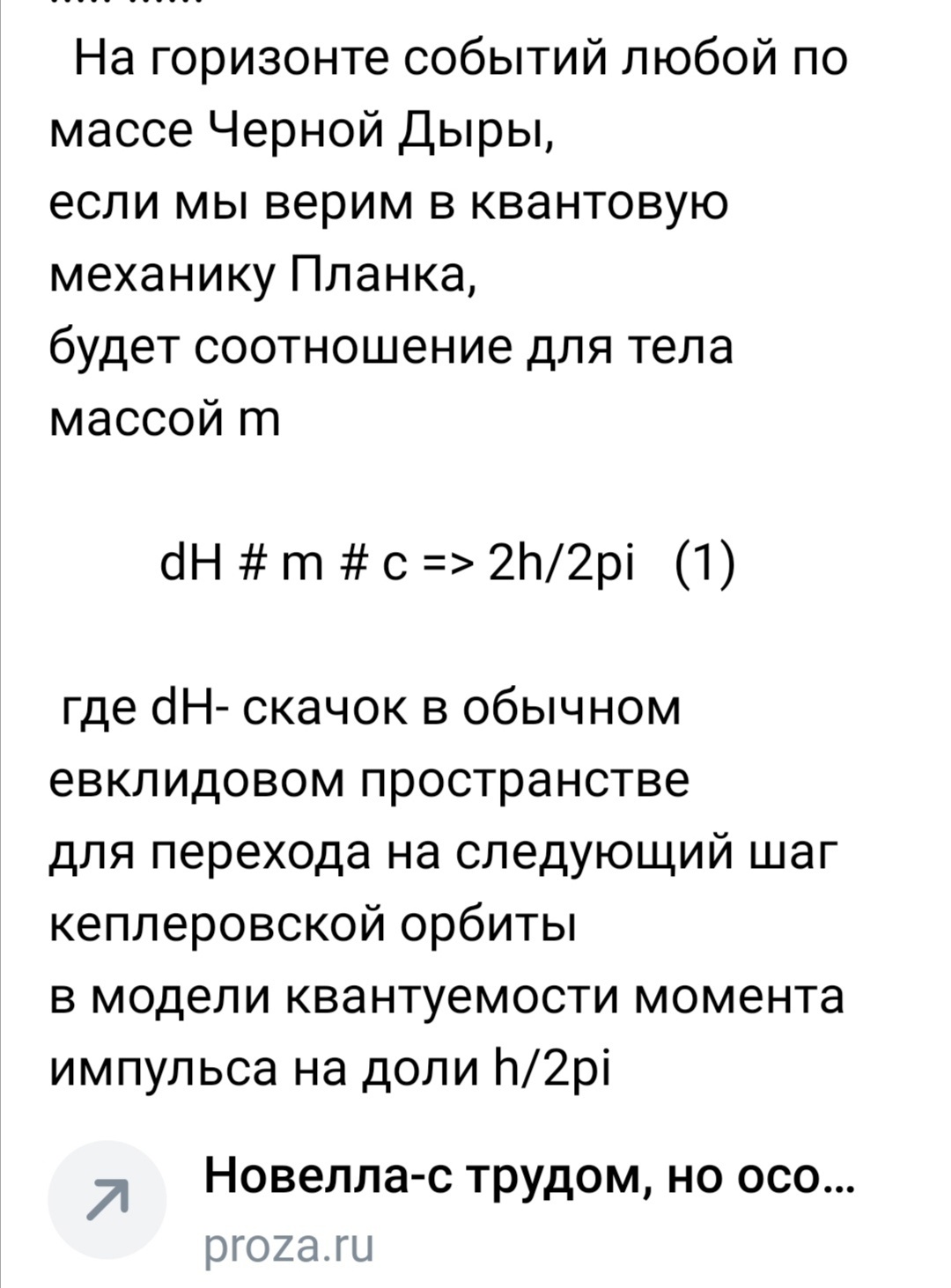 На горизонте событий любой по массе Черной Дыры,
если мы верим в квантовую механику Планка,
будет соотношение для тела массой m

dH # m # c => 2h/2pi (1)

где dH- скачок в обычном евклидовом пространстве
для перехода на следующий шаг кеплеровской орбиты
в модели квантуемости момента импульса на доли h/2pi

Новелла-с трудом, но осо...
proza.ru